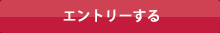 エントリーする